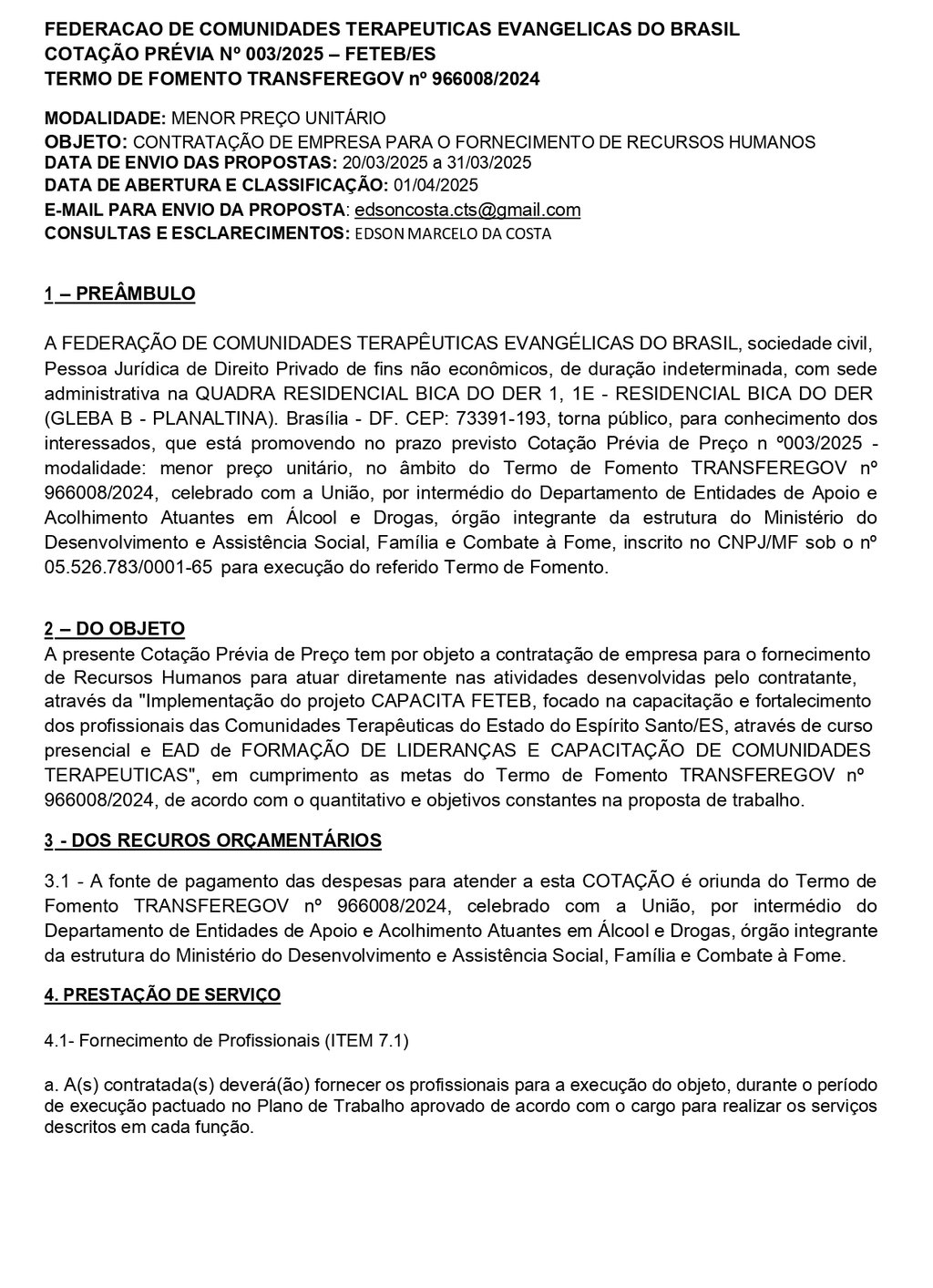 FEDERACAO DE COMUNIDADES TERAPEUTICAS EVANGELICAS DO BRASIL
COTAÇÃO PRÉVIA Nº 003/2025 – FETEB/ES
TERMO DE FOMENTO TRANSFEREGOV nº 966008/2024

MODALIDADE: MENOR PREÇO UNITÁRIO
OBJETO: CONTRATAÇÃO DE EMPRESA PARA O FORNECIMENTO DE RECURSOS HUMANOS
DATA DE ENVIO DAS PROPOSTAS: 20/03/2025 a 31/03/2025
DATA DE ABERTURA E CLASSIFICAÇÃO: 01/04/2025
E-MAIL PARA ENVIO DA PROPOSTA: edsoncosta.cts@gmail.com
CONSULTAS E ESCLARECIMENTOS: EDSON MARCELO DA COSTA

1 – PREÂMBULO

A FEDERAÇÃO DE COMUNIDADES TERAPÊUTICAS EVANGÉLICAS DO BRASIL, sociedade civil, Pessoa Jurídica de Direito Privado de fins não econômicos, de duração indeterminada, com sede administrativa na QUADRA RESIDENCIAL BICA DO DER 1, 1E - RESIDENCIAL BICA DO DER (GLEBA B - PLANALTINA). Brasília - DF. CEP: 73391-193, torna público, para conhecimento dos interessados, que está promovendo no prazo previsto Cotação Prévia de Preço n º003/2025 - modalidade: menor preço unitário, no âmbito do Termo de Fomento TRANSFEREGOV nº 966008/2024, celebrado com a União, por intermédio do Departamento de Entidades de Apoio e Acolhimento Atuantes em Álcool e Drogas, órgão integrante da estrutura do Ministério do Desenvolvimento e Assistência Social, Família e Combate à Fome, inscrito no CNPJ/MF sob o nº 05.526.783/0001-65 para execução do referido Termo de Fomento.

2 – DO OBJETO
A presente Cotação Prévia de Preço tem por objeto a contratação de empresa para o fornecimento de Recursos Humanos para atuar diretamente nas atividades desenvolvidas pelo contratante, através da "Implementação do projeto CAPACITA FETEB, focado na capacitação e fortalecimento dos profissionais das Comunidades Terapêuticas do Estado do Espírito Santo/ES, através de curso presencial e EAD de FORMAÇÃO DE LIDERANÇAS E CAPACITAÇÃO DE COMUNIDADES TERAPEUTICAS", em cumprimento as metas do Termo de Fomento TRANSFEREGOV nº 966008/2024, de acordo com o quantitativo e objetivos constantes na proposta de trabalho.

3 - DOS RECUROS ORÇAMENTÁRIOS

3.1 - A fonte de pagamento das despesas para atender a esta COTAÇÃO é oriunda do Termo de Fomento TRANSFEREGOV nº 966008/2024, celebrado com a União, por intermédio do Departamento de Entidades de Apoio e Acolhimento Atuantes em Álcool e Drogas, órgão integrante da estrutura do Ministério do Desenvolvimento e Assistência Social, Família e Combate à Fome.

4. PRESTAÇÃO DE SERVIÇO

4.1- Fornecimento de Profissionais (ITEM 7.1)

a. A(s) contratada(s) deverá(ão) fornecer os profissionais para a execução do objeto, durante o período de execução pactuado no Plano de Trabalho aprovado de acordo com o cargo para realizar os serviços descritos em cada função.